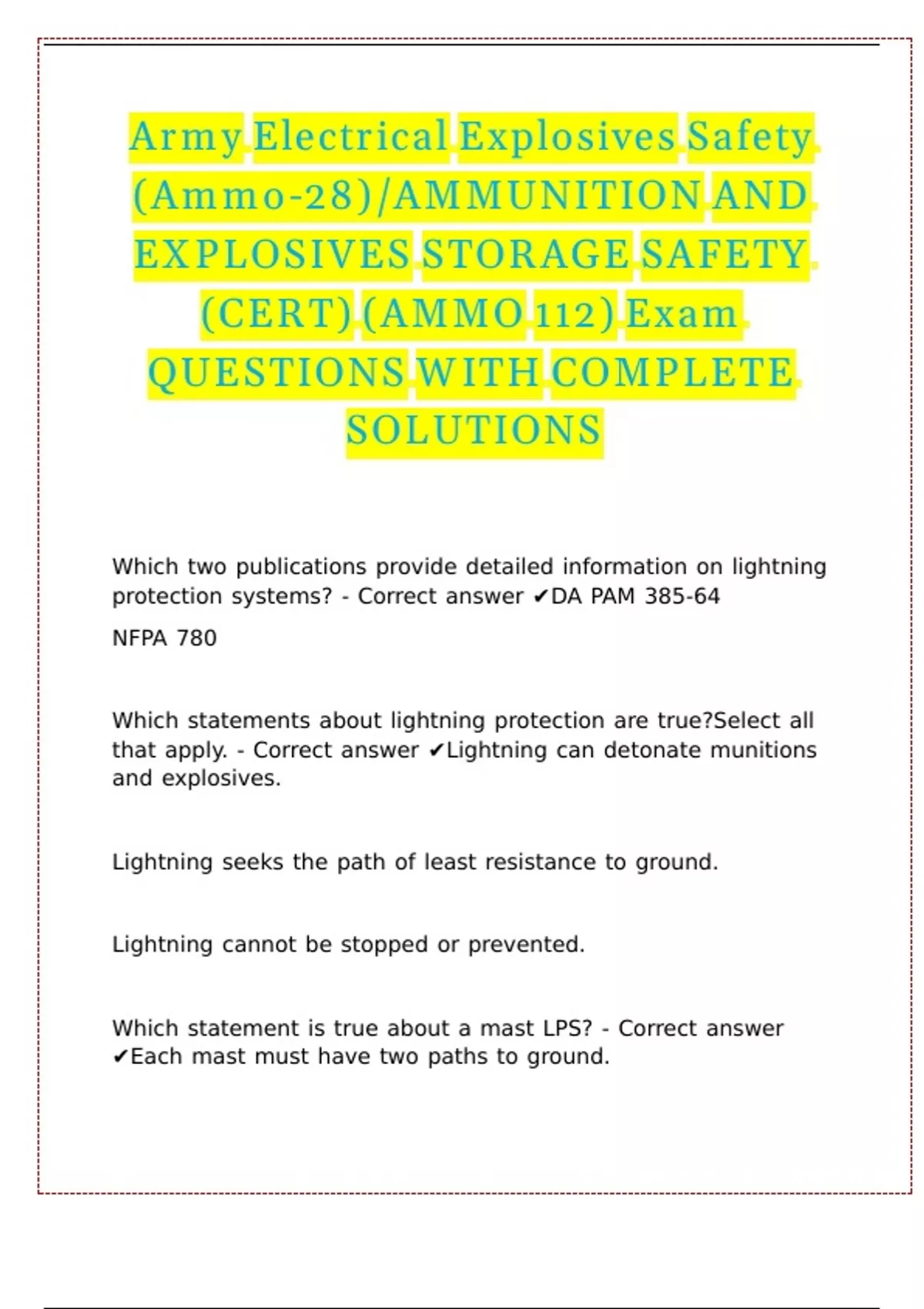 Army Electrical Explosives Safety (Ammo-28)/AMMUNITION AND EXPLOSIVES STORAGE SAFETY (CERT) (AMMO 112) Exam QUESTIONS WITH COMPLETE SOLUTIONS

Which two publications provide detailed information on lightning protection systems? - Correct answer ✔DA PAM 385-64

NFPA 780

Which statements about lightning protection are true?Select all that apply. - Correct answer ✔Lightning can detonate munitions and explosives.

Lightning seeks the path of least resistance to ground.

Lightning cannot be stopped or prevented.

Which statement is true about a mast LPS? - Correct answer ✔Each mast must have two paths to ground.